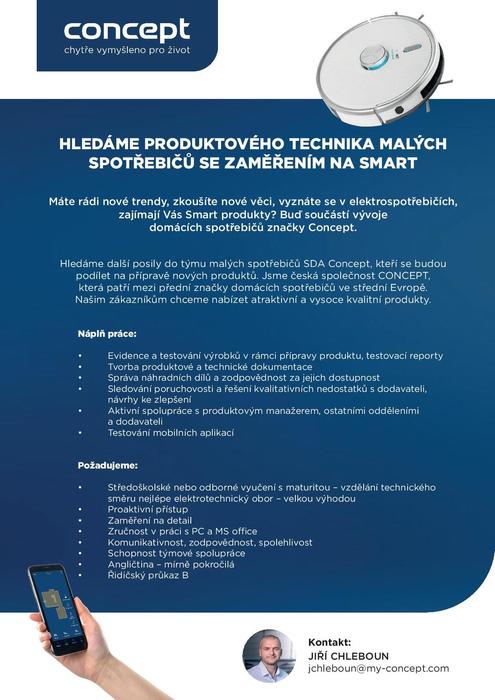 concept
chytře vymyšleno pro život

HLEDÁME PRODUKTOVÉHO TECHNIKA MALÝCH SPOTŘEBIČŮ SE ZAMĚŘENÍM NA SMART

Máte rádi nové trendy, zkoušíte nové věci, vyznáte se v elektrospotřebičích, zajímají Vás Smart produkty? Buď součástí vývoje domácích spotřebičů značky Concept.

Hledáme další posily do týmu malých spotřebičů SDA Concept, kteří se budou podílet na přípravě nových produktů. Jsme česká společnost CONCEPT, která patří mezi přední značky domácích spotřebičů ve střední Evropě. Našim zákazníkům chceme nabízet atraktivní a vysoce kvalitní produkty.

Náplň práce:

• Evidence a testování výrobků v rámci přípravy produktu, testovací reporty
• Tvorba produktové a technické dokumentace
• Správa náhradních dílů a zodpovědnost za jejich dostupnost
• Sledování poruchovosti a řešení kvalitativních nedostatků s dodavateli, návrhy ke zlepšení
• Aktivní spolupráce s produktovým manažerem, ostatními odděleními a dodavateli
• Testování mobilních aplikací

Požadujeme:

• Středoškolské nebo odborné vyučení s maturitou – vzdělání technického směru nejlépe elektrotechnický obor – velkou výhodou
• Proaktivní přístup
• Zaměření na detail
• Zručnost v práci s PC a MS office
• Komunikativnost, zodpovědnost, spolehlivost
• Schopnost týmové spolupráce
• Angličtina – mírně pokročilá
• Řidičský průkaz B

Kontakt:
JIŘÍ CHLEBOUN
jchleboun@my-concept.com